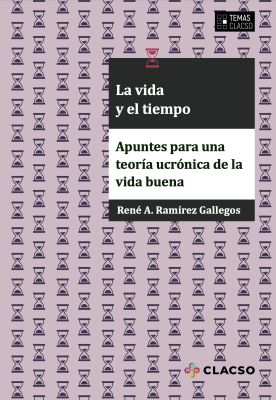 TEMAS CLACSO

La vida y el tiempo

Apuntes para una teoría ucrónica de la vida buena

René A. Ramírez Gallegos

CLACSO